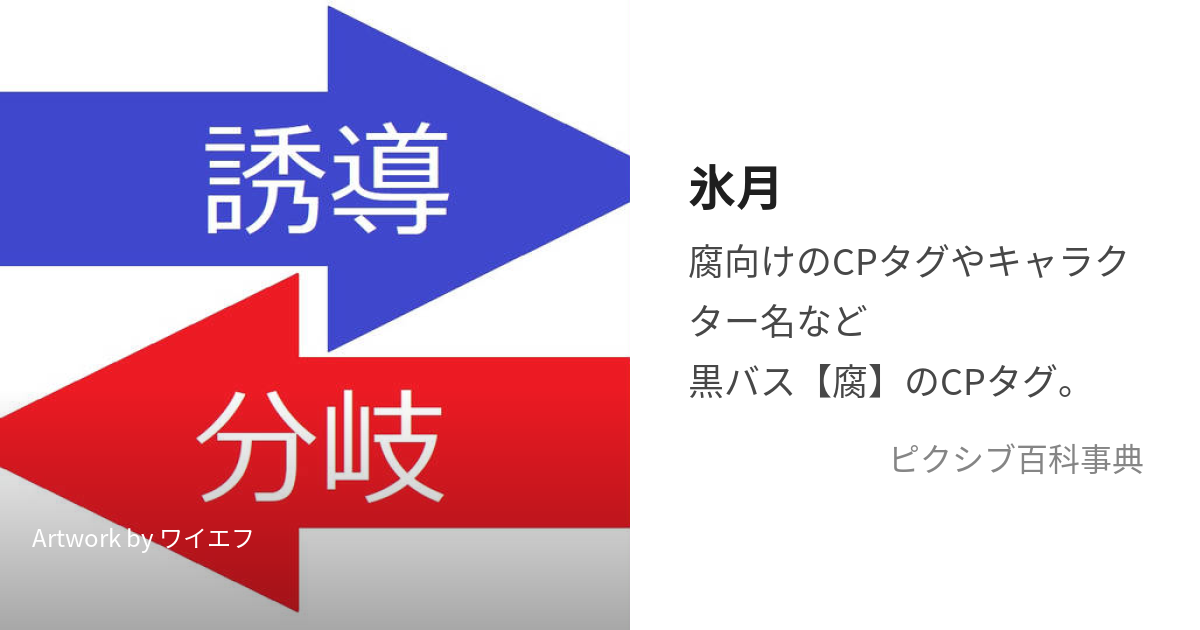 誘導

分岐

Artwork by ワイエフ

氷月

腐向けのCPタグやキャラクター名など
黒バス【腐】のCPタグ。

ピクシブ百科事典